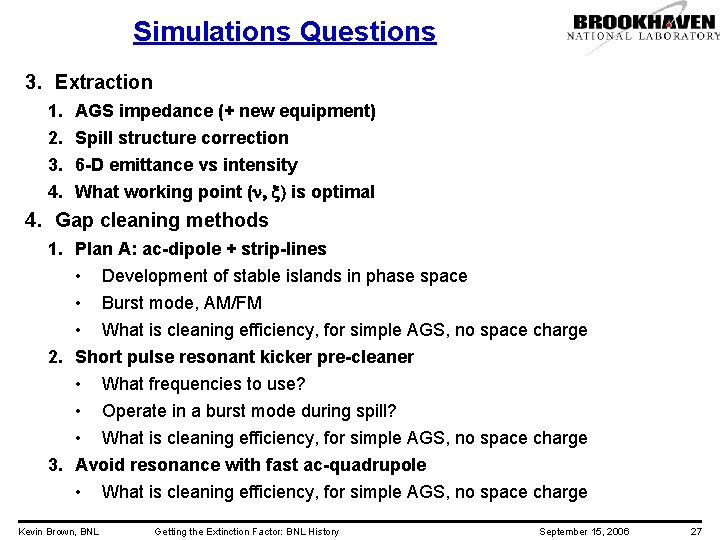 Simulations Questions

BROOKHAVEN
NATIONAL LABORATORY

3. Extraction

1. AGS impedance (+ new equipment)
2. Spill structure correction
3. 6-D emittance vs intensity
4. What working point ($\nu$, $\xi$) is optimal

4. Gap cleaning methods

1. Plan A: ac-dipole + strip-lines
• Development of stable islands in phase space
• Burst mode, AM/FM
• What is cleaning efficiency, for simple AGS, no space charge
2. Short pulse resonant kicker pre-cleaner
• What frequencies to use?
• Operate in a burst mode during spill?
• What is cleaning efficiency, for simple AGS, no space charge
3. Avoid resonance with fast ac-quadrupole
• What is cleaning efficiency, for simple AGS, no space charge

Kevin Brown, BNL Getting the Extinction Factor: BNL History September 15, 2006 27